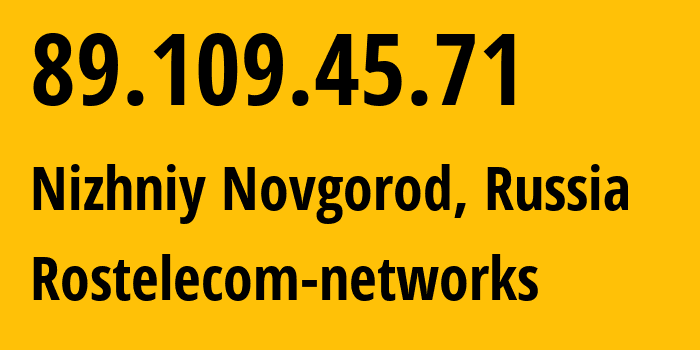 89.109.45.71

Nizhniy Novgorod, Russia

Rostelecom-networks